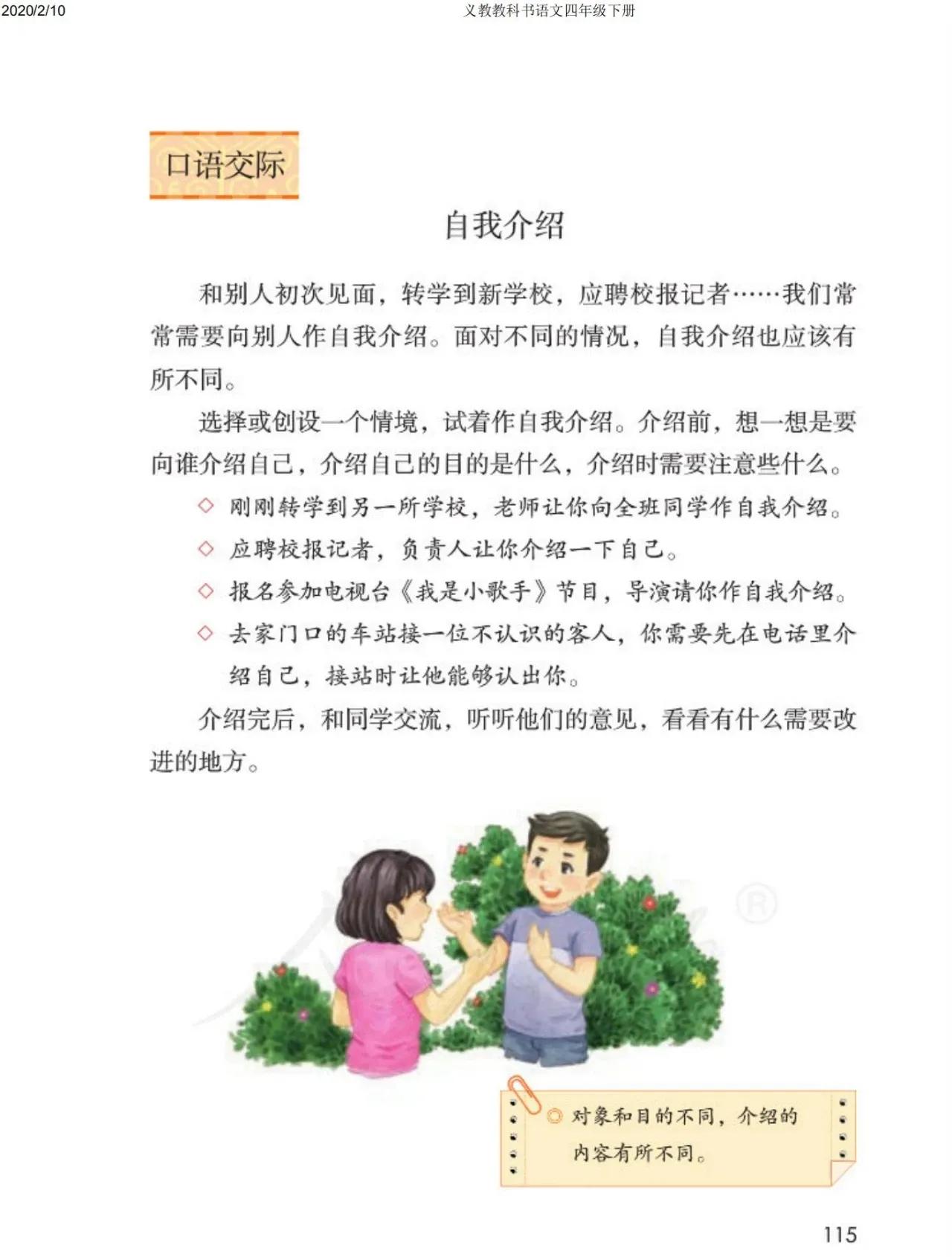 2020/2/10 义教教科书语文四年级下册

口语交际

自我介绍

和别人初次见面，转学到新学校，应聘校报记者……我们常常需要向别人作自我介绍。面对不同的情况，自我介绍也应该有所不同。

选择或创设一个情境，试着作自我介绍。介绍前，想一想是要向谁介绍自己，介绍自己的目的是什么，介绍时需要注意些什么。

◇ 刚刚转学到另一所学校，老师让你向全班同学作自我介绍。

◇ 应聘校报记者，负责人让你介绍一下自己。

◇ 报名参加电视台《我是小歌手》节目，导演请你作自我介绍。

◇ 去家门口的车站接一位不认识的客人，你需要先在电话里介绍自己，接站时让他能够认出你。

介绍完后，和同学交流，听听他们的意见，看看有什么需要改进的地方。

◎ 对象和目的不同，介绍的内容有所不同。

115